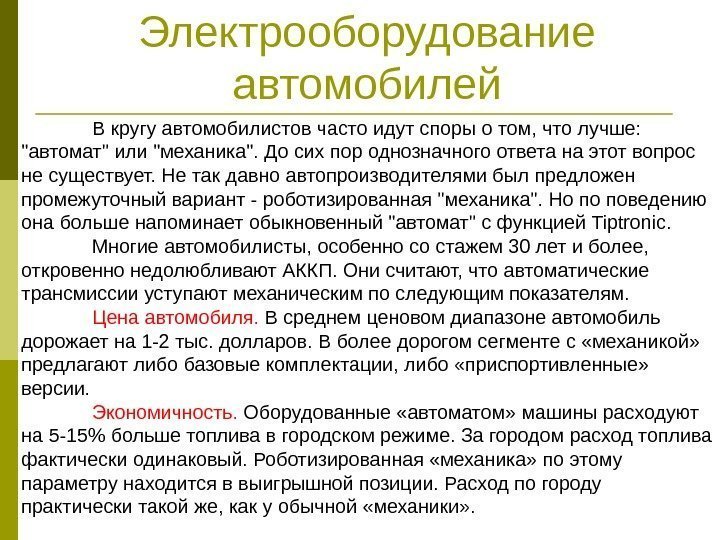 Электрооборудование автомобилей

В кругу автомобилистов часто идут споры о том, что лучше: "автомат" или "механика". До сих пор однозначного ответа на этот вопрос не существует. Не так давно автопроизводителями был предложен промежуточный вариант - роботизированная "механика". Но по поведению она больше напоминает обыкновенный "автомат" с функцией Tiptronic.

Многие автомобилисты, особенно со стажем 30 лет и более, откровенно недолюбливают АККП. Они считают, что автоматические трансмиссии уступают механическим по следующим показателям.

Цена автомобиля. В среднем ценовом диапазоне автомобиль дорожает на 1-2 тыс. долларов. В более дорогом сегменте с «механикой» предлагают либо базовые комплектации, либо «приспортивленные» версии.

Экономичность. Оборудованные «автоматом» машины расходуют на 5-15% больше топлива в городском режиме. За городом расход топлива фактически одинаковый. Роботизированная «механика» по этому параметру находится в выигрышной позиции. Расход по городу практически такой же, как у обычной «механики».